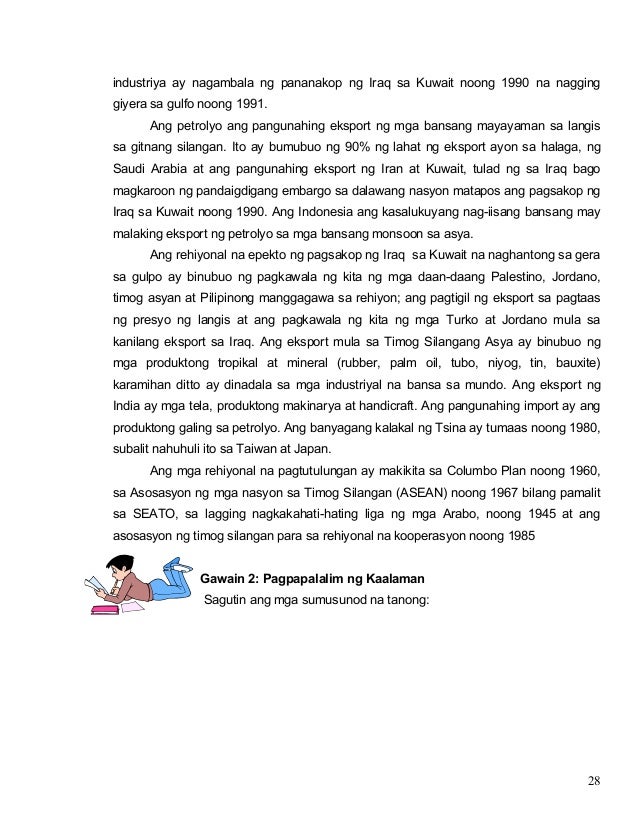 industriya ay nagambala ng pananakop ng Iraq sa Kuwait noong 1990 na nagging giyera sa gulfo noong 1991.

Ang petrolyo ang pangunahing eksport ng mga bansang mayayaman sa langis sa gitnang silangan. Ito ay bumubuo ng 90% ng lahat ng eksport ayon sa halaga, ng Saudi Arabia at ang pangunahing eksport ng Iran at Kuwait, tulad ng sa Iraq bago magkaroon ng pandaigdigang embargo sa dalawang nasyon matapos ang pagsakop ng Iraq sa Kuwait noong 1990. Ang Indonesia ang kasalukuyang nag-iisang bansang may malaking eksport ng petrolyo sa mga bansang monsoon sa asya.

Ang rehiyonal na epekto ng pagsakop ng Iraq sa Kuwait na naghantong sa gera sa gulpo ay binubuo ng pagkawala ng kita ng mga daan-daang Palestino, Jordano, timog asyan at Pilipinong manggagawa sa rehiyon; ang pagtigil ng eksport sa pagtaas ng presyo ng langis at ang pagkawala ng kita ng mga Turko at Jordano mula sa kanilang eksport sa Iraq. Ang eksport mula sa Timog Silangang Asya ay binubuo ng mga produktong tropikal at mineral (rubber, palm oil, tubo, niyog, tin, bauxite) karamihan ditto ay dinadala sa mga industriyal na bansa sa mundo. Ang eksport ng India ay mga tela, produktong makinarya at handicraft. Ang pangunahing import ay ang produktong galing sa petrolyo. Ang banyagang kalakal ng Tsina ay tumaas noong 1980, subalit nahuhuli ito sa Taiwan at Japan.

Ang mga rehiyonal na pagtutulungan ay makikita sa Columbo Plan noong 1960, sa Asosasyon ng mga nasyon sa Timog Silangan (ASEAN) noong 1967 bilang pamalit sa SEATO, sa lagging nagkakahati-hating liga ng mga Arabo, noong 1945 at ang asosasyon ng timog silangan para sa rehiyonal na kooperasyon noong 1985

Gawain 2: Pagpapalalim ng Kaalaman
Sagutin ang mga sumusunod na tanong:

28